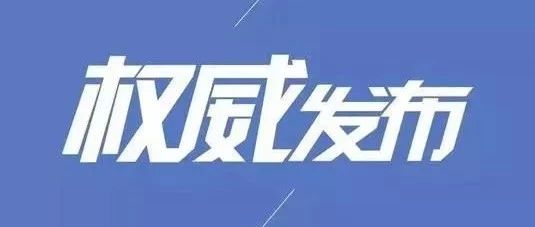 权威发布